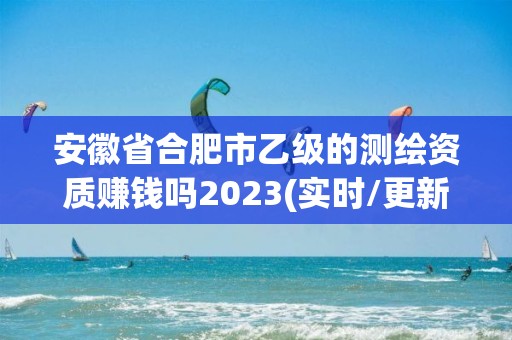 安徽省合肥市乙级的测绘资质赚钱吗2023(实时/更新